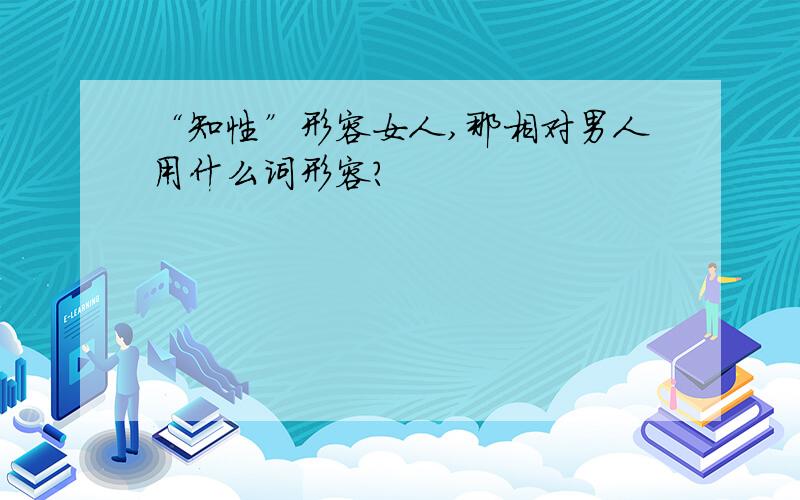 “知性”形容女人,那相对男人用什么词形容?

E-LEARNING